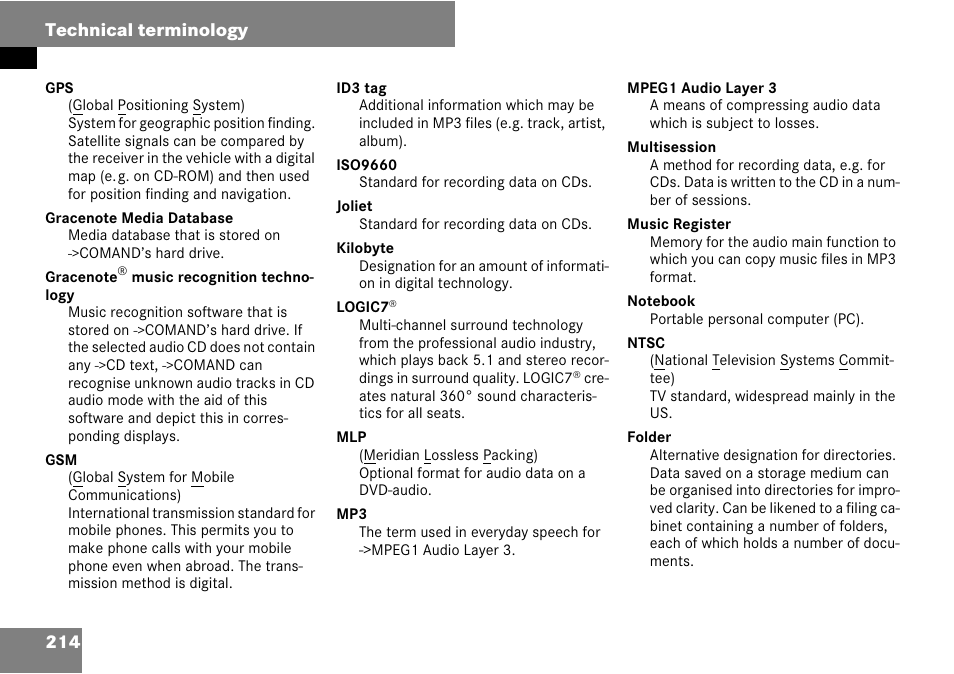 Technical terminology

GPS
(Global Positioning System)
System for geographic position finding. Satellite signals can be compared by the receiver in the vehicle with a digital map (e.g. on CD-ROM) and then used for position finding and navigation.

Gracenote Media Database
Media database that is stored on ->COMAND's hard drive.

Gracenote® music recognition technology
Music recognition software that is stored on ->COMAND's hard drive. If the selected audio CD does not contain any ->CD text, ->COMAND can recognise unknown audio tracks in CD audio mode with the aid of this software and depict this in corresponding displays.

GSM
(Global System for Mobile Communications)
International transmission standard for mobile phones. This permits you to make phone calls with your mobile phone even when abroad. The transmission method is digital.

ID3 tag
Additional information which may be included in MP3 files (e.g. track, artist, album).

ISO9660
Standard for recording data on CDs.

Joliet
Standard for recording data on CDs.

Kilobyte
Designation for an amount of information in digital technology.

LOGIC7®
Multi-channel surround technology from the professional audio industry, which plays back 5.1 and stereo recordings in surround quality. LOGIC7® creates natural 360° sound characteristics for all seats.

MLP
(Meridian Lossless Packing)
Optional format for audio data on a DVD-audio.

MP3
The term used in everyday speech for ->MPEG1 Audio Layer 3.

MPEG1 Audio Layer 3
A means of compressing audio data which is subject to losses.

Multisession
A method for recording data, e.g. for CDs. Data is written to the CD in a number of sessions.

Music Register
Memory for the audio main function to which you can copy music files in MP3 format.

Notebook
Portable personal computer (PC).

NTSC
(National Television Systems Committee)
TV standard, widespread mainly in the US.

Folder
Alternative designation for directories. Data saved on a storage medium can be organised into directories for improved clarity. Can be likened to a filing cabinet containing a number of folders, each of which holds a number of documents.

214